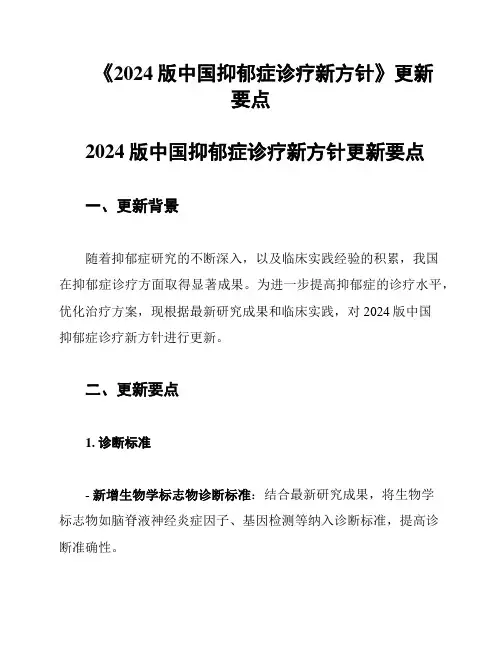 《2024 版中国抑郁症诊疗新方针》更新要点

2024 版中国抑郁症诊疗新方针更新要点

一、更新背景

随着抑郁症研究的不断深入，以及临床实践经验的积累，我国在抑郁症诊疗方面取得显著成果。为进一步提高抑郁症的诊疗水平，优化治疗方案，现根据最新研究成果和临床实践，对 2024 版中国抑郁症诊疗新方针进行更新。

二、更新要点

1. 诊断标准

- 新增生物学标志物诊断标准：结合最新研究成果，将生物学标志物如脑脊液神经炎症因子、基因检测等纳入诊断标准，提高诊断准确性。